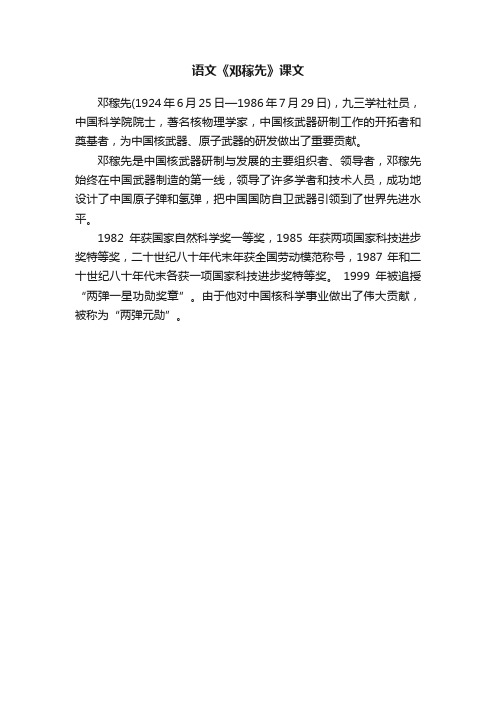 语文《邓稼先》课文

邓稼先(1924年6月25日—1986年7月29日)，九三学社社员，中国科学院院士，著名核物理学家，中国核武器研制工作的开拓者和奠基者，为中国核武器、原子武器的研发做出了重要贡献。

邓稼先是中国核武器研制与发展的主要组织者、领导者，邓稼先始终在中国武器制造的第一线，领导了许多学者和技术人员，成功地设计了中国原子弹和氢弹，把中国国防自卫武器引领到了世界先进水平。

1982 年获国家自然科学奖一等奖，1985 年获两项国家科技进步奖特等奖，二十世纪八十年代末年获全国劳动模范称号，1987 年和二十世纪八十年代末各获一项国家科技进步奖特等奖。 1999 年被追授“两弹一星功勋奖章”。由于他对中国核科学事业做出了伟大贡献，被称为“两弹元勋”。